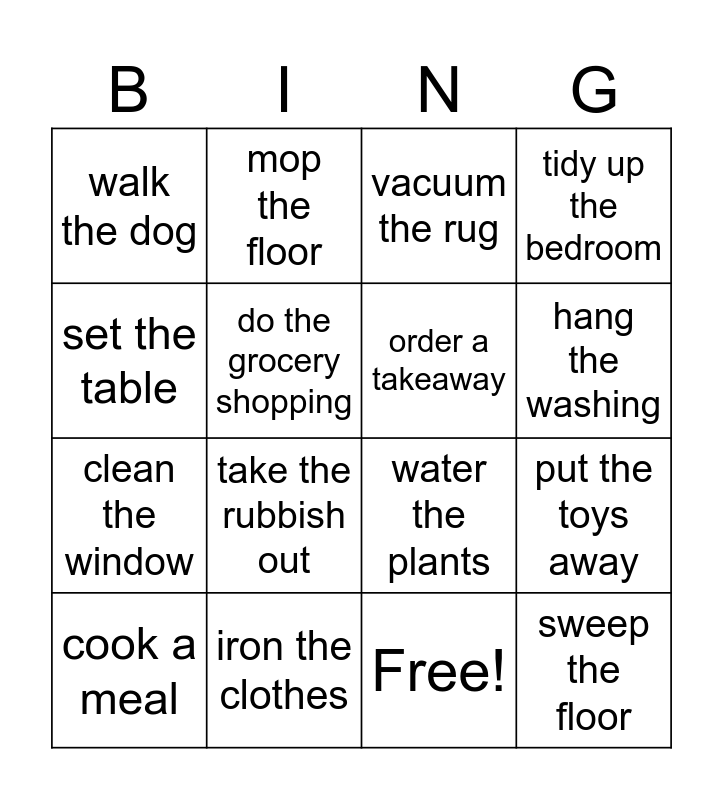 | B | I | N | G |
|---|---|---|---|
| walk the dog | mop the floor | vacuum the rug | tidy up the bedroom |
| set the table | do the grocery shopping | order a takeaway | hang the washing |
| clean the window | take the rubbish out | water the plants | put the toys away |
| cook a meal | iron the clothes | Free! | sweep the floor |